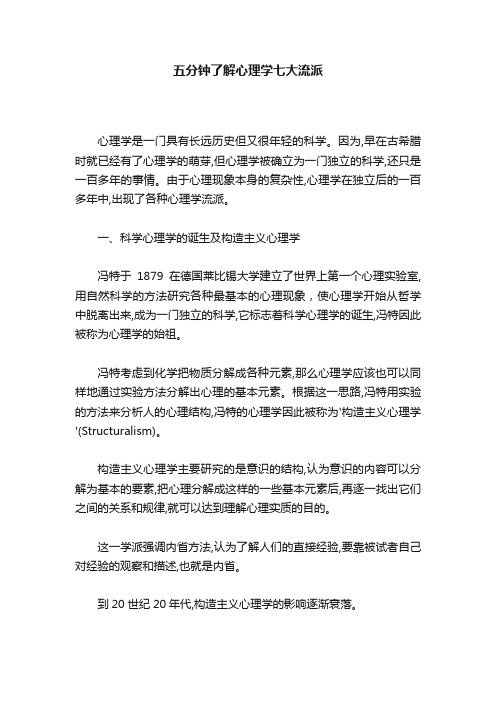 五分钟了解心理学七大流派

心理学是一门具有长远历史但又很年轻的科学。因为,早在古希腊时就已经有了心理学的萌芽,但心理学被确立为一门独立的科学,还只是一百多年的事情。由于心理现象本身的复杂性,心理学在独立后的一百多年中,出现了各种心理学流派。

一、科学心理学的诞生及构造主义心理学

冯特于 1879 在德国莱比锡大学建立了世界上第一个心理实验室,用自然科学的方法研究各种最基本的心理现象，使心理学开始从哲学中脱离出来,成为一门独立的科学,它标志着科学心理学的诞生,冯特因此被称为心理学的始祖。

冯特考虑到化学把物质分解成各种元素,那么心理学应该也可以同样地通过实验方法分解出心理的基本元素。根据这一思路,冯特用实验的方法来分析人的心理结构,冯特的心理学因此被称为'构造主义心理学'(Structuralism)。

构造主义心理学主要研究的是意识的结构,认为意识的内容可以分解为基本的要素,把心理分解成这样的一些基本元素后,再逐一找出它们之间的关系和规律,就可以达到理解心理实质的目的。

这一学派强调内省方法,认为了解人们的直接经验,要靠被试者自己对经验的观察和描述,也就是内省。

到 20 世纪 20 年代,构造主义心理学的影响逐渐衰落。